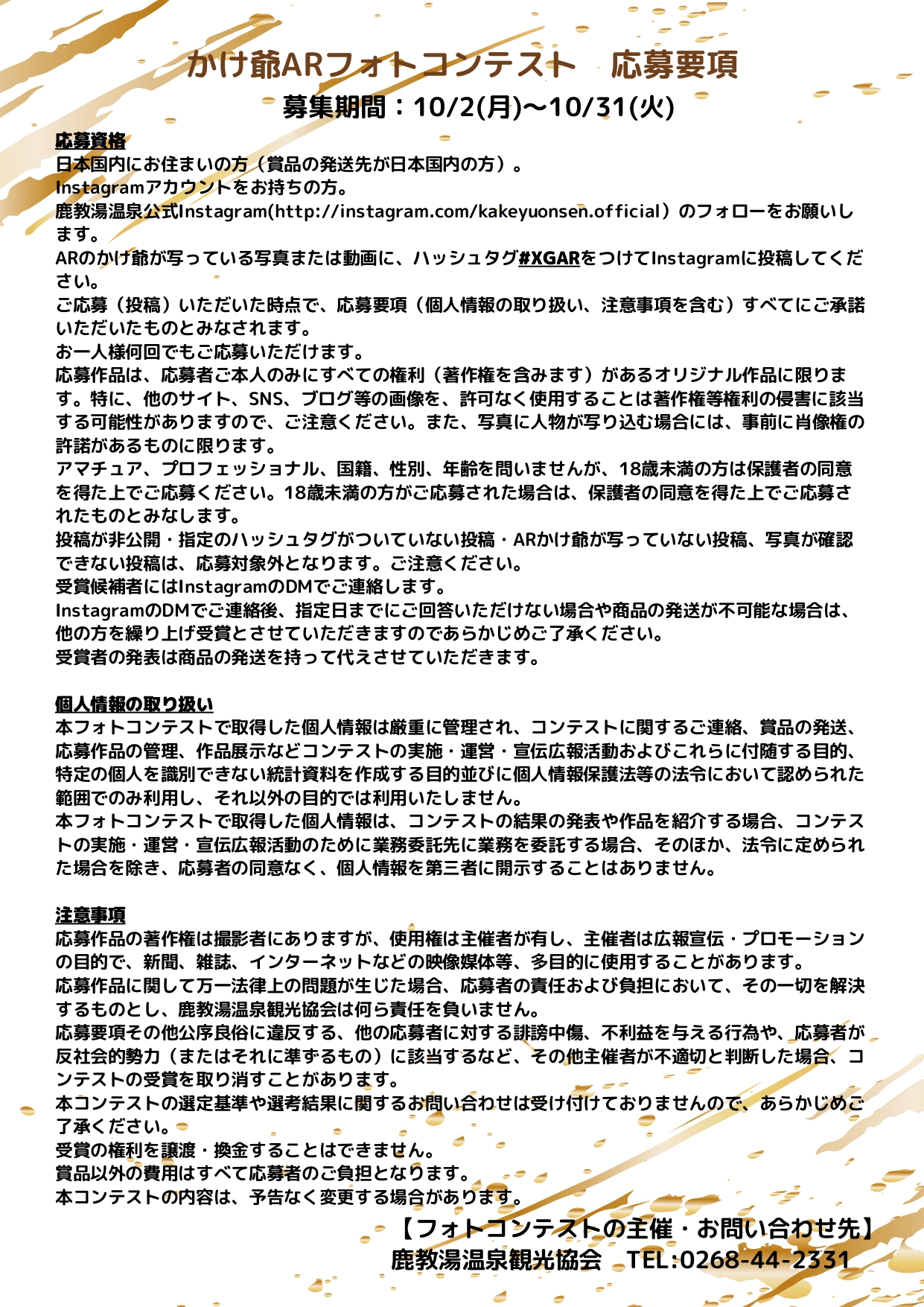 かけ爺ARフォトコンテスト　応募要項
募集期間：10/2(月)～10/31(火)

応募資格
日本国内にお住まいの方（賞品の発送先が日本国内の方）。
Instagramアカウントをお持ちの方。
鹿教湯温泉公式Instagram(http://instagram.com/kakeyuonsen.official）のフォローをお願いします。
ARのかけ爺が写っている写真または動画に、ハッシュタグ#XGARをつけてInstagramに投稿してください。
ご応募（投稿）いただいた時点で、応募要項（個人情報の取り扱い、注意事項を含む）すべてにご承諾いただいたものとみなされます。
お一人様何回でもご応募いただけます。
応募作品は、応募者ご本人のみにすべての権利（著作権を含みます）があるオリジナル作品に限ります。特に、他のサイト、SNS、ブログ等の画像を、許可なく使用することは著作権等権利の侵害に該当する可能性がありますので、ご注意ください。また、写真に人物が写り込む場合には、事前に肖像権の許諾があるものに限ります。
アマチュア、プロフェッショナル、国籍、性別、年齢を問いませんが、18歳未満の方は保護者の同意を得た上でご応募ください。18歳未満の方がご応募された場合は、保護者の同意を得た上でご応募されたものとみなします。
投稿が非公開・指定のハッシュタグがついていない投稿・ARかけ爺が写っていない投稿、写真が確認できない投稿は、応募対象外となります。ご注意ください。
受賞候補者にはInstagramのDMでご連絡します。
InstagramのDMでご連絡後、指定日までにご回答いただけない場合や商品の発送が不可能な場合は、他の方を繰り上げ受賞とさせていただきますのであらかじめご了承ください。
受賞者の発表は商品の発送を持って代えさせていただきます。

個人情報の取り扱い
本フォトコンテストで取得した個人情報は厳重に管理され、コンテストに関するご連絡、賞品の発送、応募作品の管理、作品展示などコンテストの実施・運営・宣伝広報活動およびこれらに付随する目的、特定の個人を識別できない統計資料を作成する目的並びに個人情報保護法等の法令において認められた範囲でのみ利用し、それ以外の目的では利用いたしません。
本フォトコンテストで取得した個人情報は、コンテストの結果の発表や作品を紹介する場合、コンテストの実施・運営・宣伝広報活動のために業務委託先に業務を委託する場合、そのほか、法令に定められた場合を除き、応募者の同意なく、個人情報を第三者に開示することはありません。

注意事項
応募作品の著作権は撮影者にありますが、使用権は主催者が有し、主催者は広報宣伝・プロモーションの目的で、新聞、雑誌、インターネットなどの映像媒体等、多目的に使用することがあります。
応募作品に関して万一法律上の問題が生じた場合、応募者の責任および負担において、その一切を解決するものとし、鹿教湯温泉観光協会は何ら責任を負いません。
応募要項その他公序良俗に違反する、他の応募者に対する誹謗中傷、不利益を与える行為や、応募者が反社会的勢力（またはそれに準ずるもの）に該当するなど、その他主催者が不適切と判断した場合、コンテストの受賞を取り消すことがあります。
本コンテストの選定基準や選考結果に関するお問い合わせは受け付けておりませんので、あらかじめご了承ください。
受賞の権利を譲渡・換金することはできません。
賞品以外の費用はすべて応募者のご負担となります。
本コンテストの内容は、予告なく変更する場合があります。

【フォトコンテストの主催・お問い合わせ先】
鹿教湯温泉観光協会　TEL:0268-44-2331